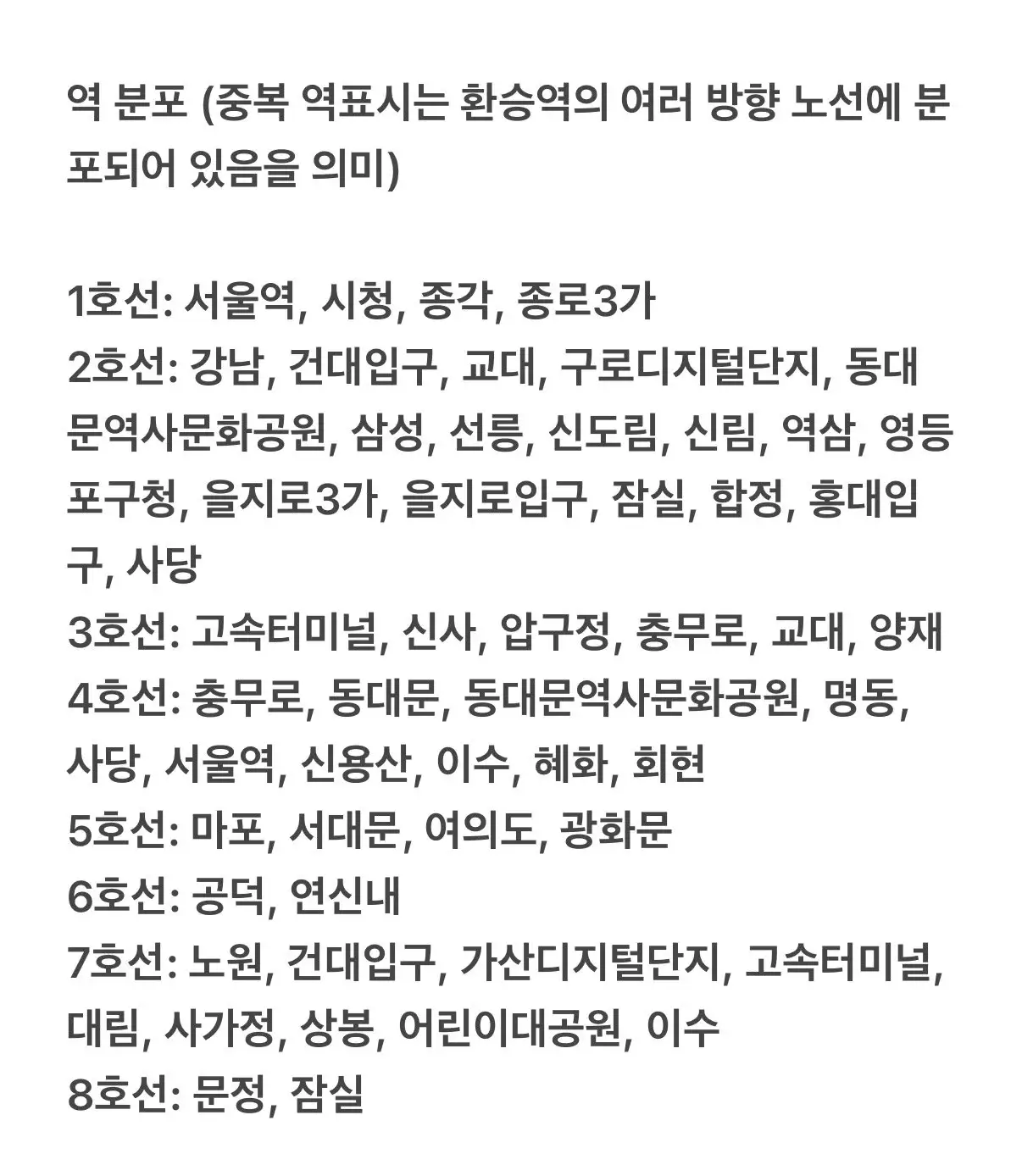 역 분포 (중복 역표시는 환승역의 여러 방향 노선에 분포되어 있음을 의미)

1호선: 서울역, 시청, 종각, 종로3가
2호선: 강남, 건대입구, 교대, 구로디지털단지, 동대문역사문화공원, 삼성, 선릉, 신도림, 신림, 역삼, 영등포구청, 을지로3가, 을지로입구, 잠실, 합정, 홍대입구, 사당
3호선: 고속터미널, 신사, 압구정, 충무로, 교대, 양재
4호선: 충무로, 동대문, 동대문역사문화공원, 명동, 사당, 서울역, 신용산, 이수, 혜화, 회현
5호선: 마포, 서대문, 여의도, 광화문
6호선: 공덕, 연신내
7호선: 노원, 건대입구, 가산디지털단지, 고속터미널, 대림, 사가정, 상봉, 어린이대공원, 이수
8호선: 문정, 잠실